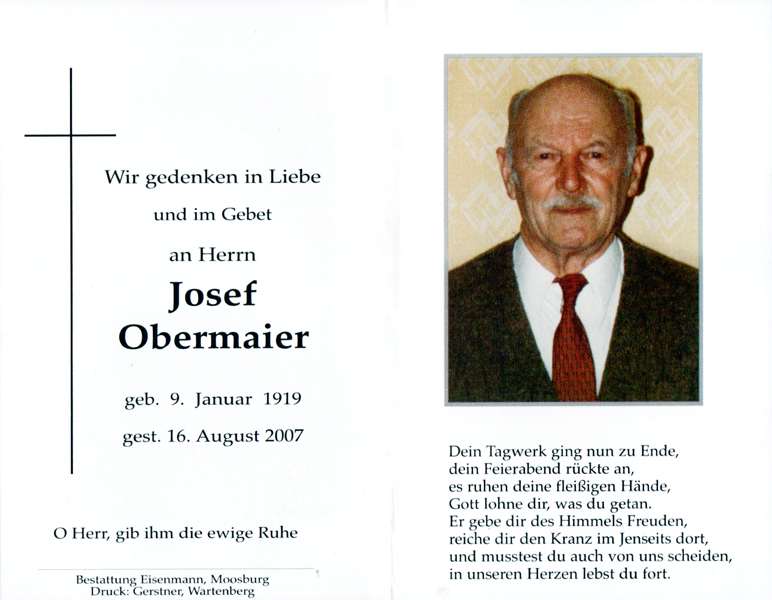 Wir gedenken in Liebe
und im Gebet
an Herrn
Josef
Obermaier

geb. 9. Januar 1919
gest. 16. August 2007

O Herr, gib ihm die ewige Ruhe

Bestattung Eisenmann, Moosburg
Druck: Gerstner, Wartenberg

Dein Tagwerk ging nun zu Ende,
dein Feierabend rückte an,
es ruhen deine fleißigen Hände,
Gott lohne dir, was du getan.
Er gebe dir des Himmels Freuden,
reiche dir den Kranz im Jenseits dort,
und musstest du auch von uns scheiden,
in unseren Herzen lebst du fort.